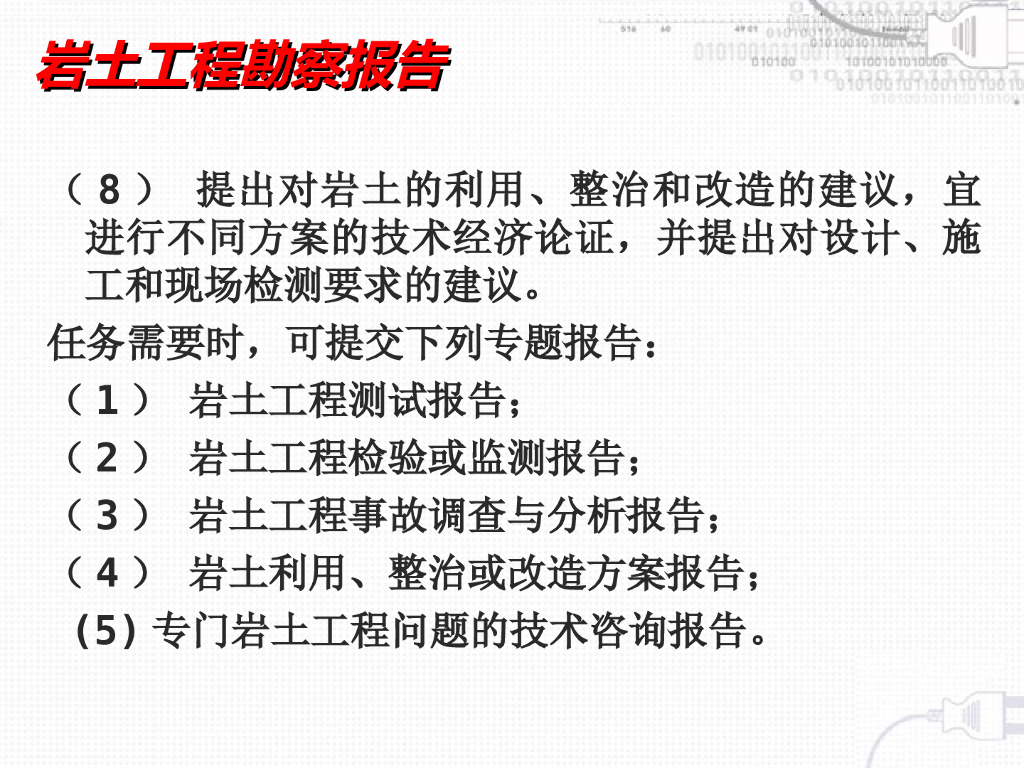 岩土工程勘察报告

（8） 提出对岩土的利用、整治和改造的建议，宜进行不同方案的技术经济论证，并提出对设计、施工和现场检测要求的建议。

任务需要时，可提交下列专题报告：

（1） 岩土工程测试报告；

（2） 岩土工程检验或监测报告；

（3） 岩土工程事故调查与分析报告；

（4） 岩土利用、整治或改造方案报告；

(5)专门岩土工程问题的技术咨询报告。